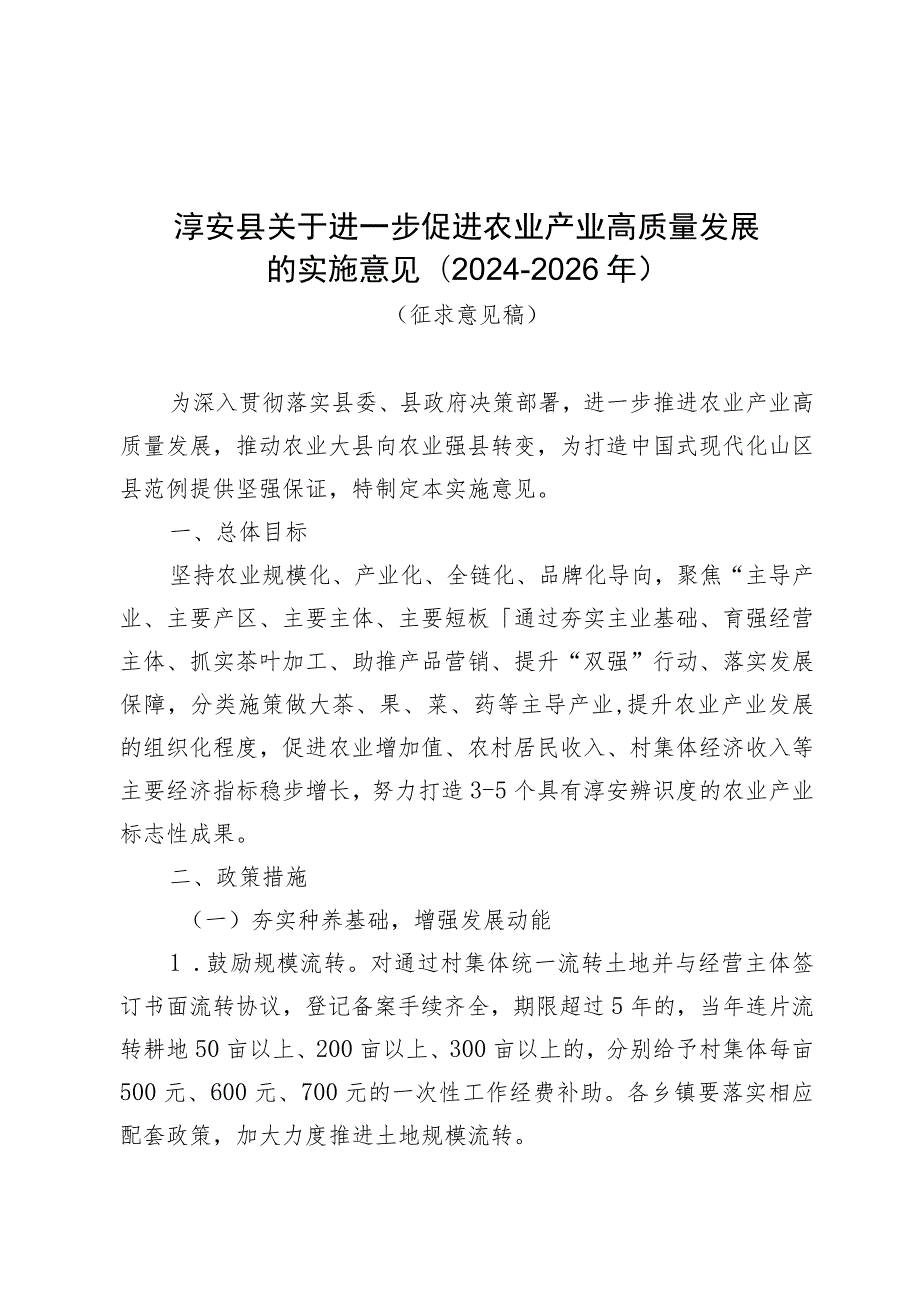 淳安县关于进一步促进农业产业高质量发展的实施意见（2024-2026年）

（征求意见稿）

为深入贯彻落实县委、县政府决策部署，进一步推进农业产业高质量发展，推动农业大县向农业强县转变，为打造中国式现代化山区县范例提供坚强保证，特制定本实施意见。

一、总体目标

坚持农业规模化、产业化、全链化、品牌化导向，聚焦“主导产业、主要产区、主要主体、主要短板「通过夯实主业基础、育强经营主体、抓实茶叶加工、助推产品营销、提升“双强”行动、落实发展保障，分类施策做大茶、果、菜、药等主导产业，提升农业产业发展的组织化程度，促进农业增加值、农村居民收入、村集体经济收入等主要经济指标稳步增长，努力打造3-5个具有淳安辨识度的农业产业标志性成果。

二、政策措施

（一）夯实种养基础，增强发展动能

1．鼓励规模流转。对通过村集体统一流转土地并与经营主体签订书面流转协议，登记备案手续齐全，期限超过5年的，当年连片流转耕地50亩以上、200亩以上、300亩以上的，分别给予村集体每亩500元、600元、700元的一次性工作经费补助。各乡镇要落实相应配套政策，加大力度推进土地规模流转。